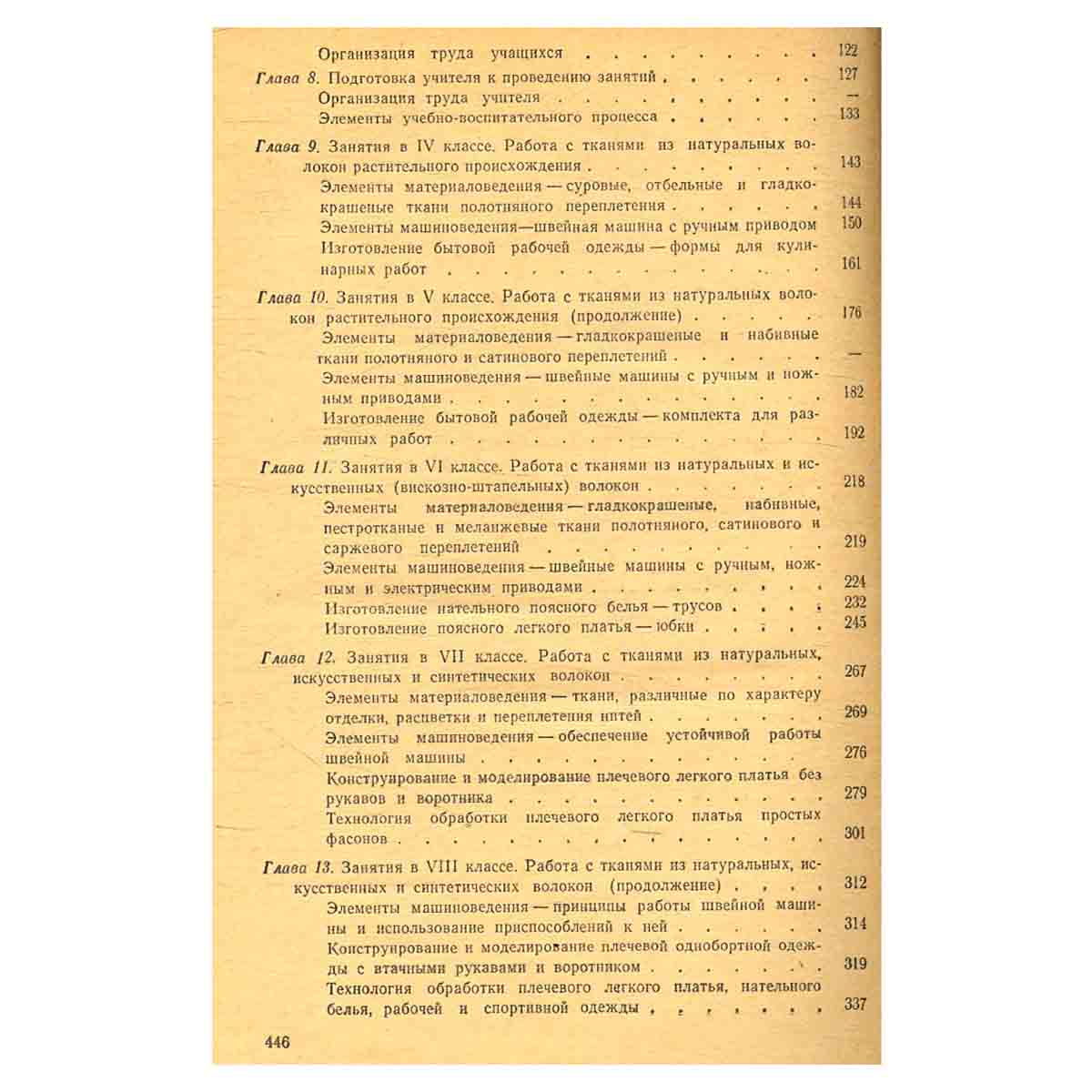 Организация труда учащихся 122

Глава 8. Подготовка учителя к проведению занятий 127
Организация труда учителя —
Элементы учебно-воспитательного процесса 133

Глава 9. Занятия в IV классе. Работа с тканями из натуральных волокон растительного происхождения 143
Элементы материаловедения — суровые, отбельные и гладкокрашеные ткани полотняного переплетения 144
Элементы машиноведения—швейная машина с ручным приводом 150
Изготовление бытовой рабочей одежды — формы для кулинарных работ 161

Глава 10. Занятия в V классе. Работа с тканями из натуральных волокон растительного происхождения (продолжение) 176
Элементы материаловедения — гладкокрашеные и набивные ткани полотняного и сатинового переплетений —
Элементы машиноведения — швейные машины с ручным и ножным приводами 182
Изготовление бытовой рабочей одежды — комплекта для различных работ 192

Глава 11. Занятия в VI классе. Работа с тканями из натуральных и искусственных (вискозно-штапельных) волокон 218
Элементы материаловедения — гладкокрашеные, набивные, пестротканые и меланжевые ткани полотняного, сатинового и саржевого переплетений 219
Элементы машиноведения — швейные машины с ручным, ножным и электрическим приводами 224
Изготовление нательного поясного белья — трусов 232
Изготовление поясного легкого платья — юбки 245

Глава 12. Занятия в VII классе. Работа с тканями из натуральных, искусственных и синтетических волокон 267
Элементы материаловедения — ткани, различные по характеру отделки, расцветки и переплетения нитей 269
Элементы машиноведения — обеспечение устойчивой работы швейной машины 276
Конструирование и моделирование плечевого легкого платья без рукавов и воротника 279
Технология обработки плечевого легкого платья простых фасонов 301

Глава 13. Занятия в VIII классе. Работа с тканями из натуральных, искусственных и синтетических волокон (продолжение) 312
Элементы машиноведения — принципы работы швейной машины и использование приспособлений к ней 314
Конструирование и моделирование плечевой однобортной одежды с втачными рукавами и воротником 319
Технология обработки плечевого легкого платья, нательного белья, рабочей и спортивной одежды 337

446